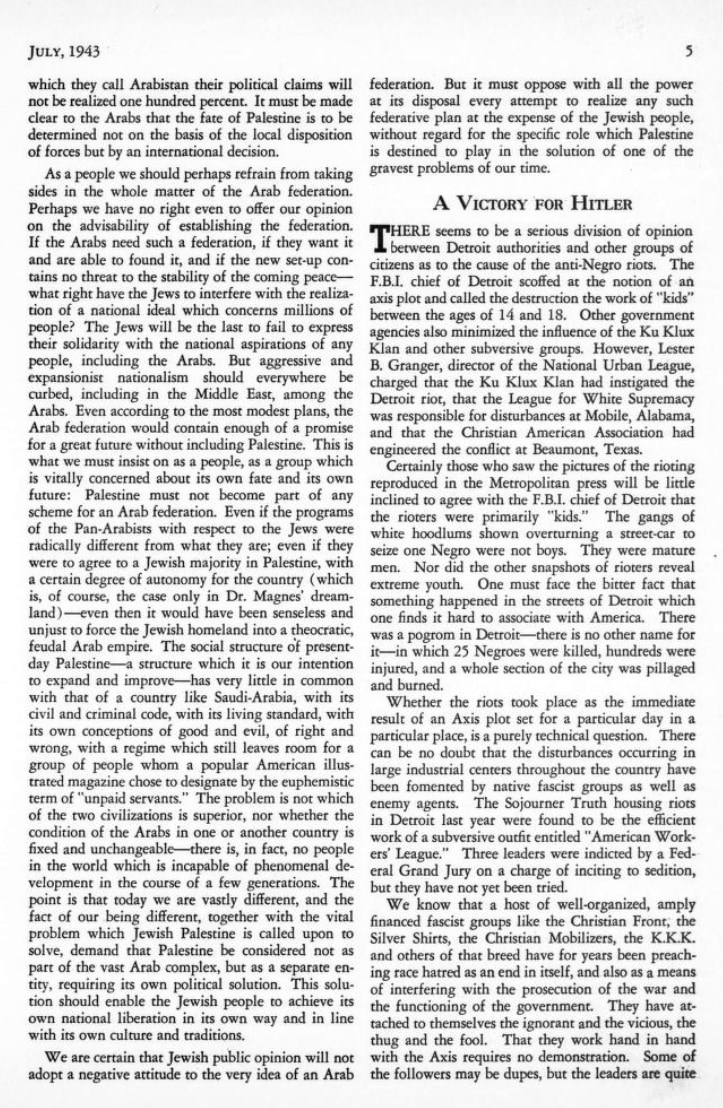 JULY, 1943

5

which they call Arabistan their political claims will not be realized one hundred percent. It must be made clear to the Arabs that the fate of Palestine is to be determined not on the basis of the local disposition of forces but by an international decision.

As a people we should perhaps refrain from taking sides in the whole matter of the Arab federation. Perhaps we have no right even to offer our opinion on the advisability of establishing the federation. If the Arabs need such a federation, if they want it and are able to found it, and if the new set-up contains no threat to the stability of the coming peace—what right have the Jews to interfere with the realization of a national ideal which concerns millions of people? The Jews will be the last to fail to express their solidarity with the national aspirations of any people, including the Arabs. But aggressive and expansionist nationalism should everywhere be curbed, including in the Middle East, among the Arabs. Even according to the most modest plans, the Arab federation would contain enough of a promise for a great future without including Palestine. This is what we must insist on as a people, as a group which is vitally concerned about its own fate and its own future: Palestine must not become part of any scheme for an Arab federation. Even if the programs of the Pan-Arabists with respect to the Jews were radically different from what they are; even if they were to agree to a Jewish majority in Palestine, with a certain degree of autonomy for the country (which is, of course, the case only in Dr. Magnes' dreamland)—even then it would have been senseless and unjust to force the Jewish homeland into a theocratic, feudal Arab empire. The social structure of present-day Palestine—a structure which it is our intention to expand and improve—has very little in common with that of a country like Saudi-Arabia, with its civil and criminal code, with its living standard, with its own conceptions of good and evil, of right and wrong, with a regime which still leaves room for a group of people whom a popular American illustrated magazine chose to designate by the euphemistic term of "unpaid servants." The problem is not which of the two civilizations is superior, nor whether the condition of the Arabs in one or another country is fixed and unchangeable—there is, in fact, no people in the world which is incapable of phenomenal development in the course of a few generations. The point is that today we are vastly different, and the fact of our being different, together with the vital problem which Jewish Palestine is called upon to solve, demand that Palestine be considered not as part of the vast Arab complex, but as a separate entity, requiring its own political solution. This solution should enable the Jewish people to achieve its own national liberation in its own way and in line with its own culture and traditions.

We are certain that Jewish public opinion will not adopt a negative attitude to the very idea of an Arab federation. But it must oppose with all the power at its disposal every attempt to realize any such federative plan at the expense of the Jewish people, without regard for the specific role which Palestine is destined to play in the solution of one of the gravest problems of our time.

A VICTORY FOR HITLER

THERE seems to be a serious division of opinion between Detroit authorities and other groups of citizens as to the cause of the anti-Negro riots. The F.B.I. chief of Detroit scoffed at the notion of an axis plot and called the destruction the work of "kids" between the ages of 14 and 18. Other government agencies also minimized the influence of the Ku Klux Klan and other subversive groups. However, Lester B. Granger, director of the National Urban League, charged that the Ku Klux Klan had instigated the Detroit riot, that the League for White Supremacy was responsible for disturbances at Mobile, Alabama, and that the Christian American Association had engineered the conflict at Beaumont, Texas.

Certainly those who saw the pictures of the rioting reproduced in the Metropolitan press will be little inclined to agree with the F.B.I. chief of Detroit that the rioters were primarily "kids." The gangs of white hoodlums shown overturning a street-car to seize one Negro were not boys. They were mature men. Nor did the other snapshots of rioters reveal extreme youth. One must face the bitter fact that something happened in the streets of Detroit which one finds it hard to associate with America. There was a pogrom in Detroit—there is no other name for it—in which 25 Negroes were killed, hundreds were injured, and a whole section of the city was pillaged and burned.

Whether the riots took place as the immediate result of an Axis plot set for a particular day in a particular place, is a purely technical question. There can be no doubt that the disturbances occurring in large industrial centers throughout the country have been fomented by native fascist groups as well as enemy agents. The Sojourner Truth housing riots in Detroit last year were found to be the efficient work of a subversive outfit entitled "American Workers' League." Three leaders were indicted by a Federal Grand Jury on a charge of inciting to sedition, but they have not yet been tried.

We know that a host of well-organized, amply financed fascist groups like the Christian Front, the Silver Shirts, the Christian Mobilizers, the K.K.K. and others of that breed have for years been preaching race hatred as an end in itself, and also as a means of interfering with the prosecution of the war and the functioning of the government. They have attached to themselves the ignorant and the vicious, the thug and the fool. That they work hand in hand with the Axis requires no demonstration. Some of the followers may be dupes, but the leaders are quite